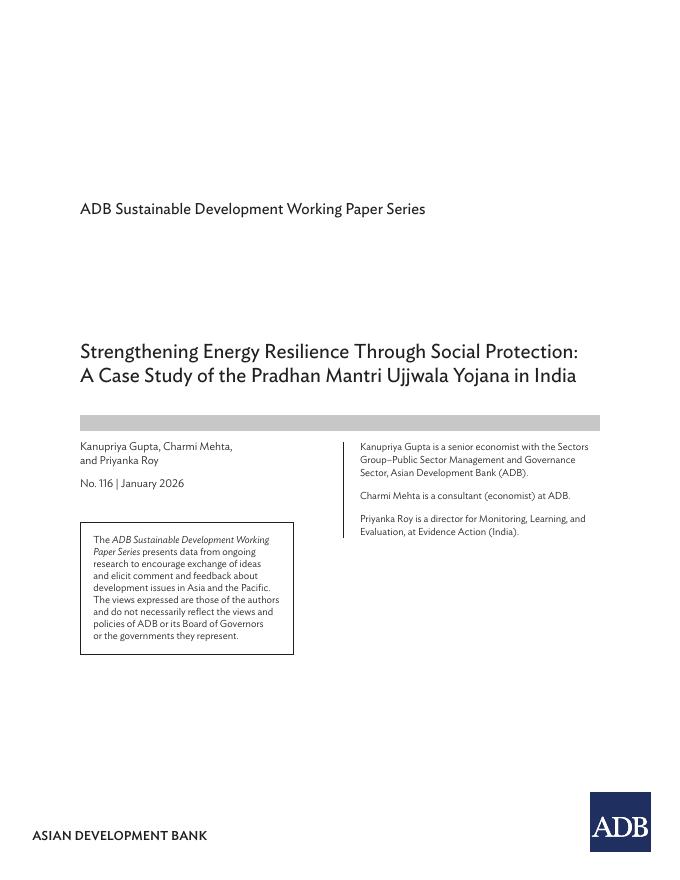 ADB Sustainable Development Working Paper Series

Strengthening Energy Resilience Through Social Protection: A Case Study of the Pradhan Mantri Ujjwala Yojana in India

Kanupriya Gupta, Charmi Mehta, and Priyanka Roy

No. 116 | January 2026

The ADB Sustainable Development Working Paper Series presents data from ongoing research to encourage exchange of ideas and elicit comment and feedback about development issues in Asia and the Pacific. The views expressed are those of the authors and do not necessarily reflect the views and policies of ADB or its Board of Governors or the governments they represent.

Kanupriya Gupta is a senior economist with the Sectors Group–Public Sector Management and Governance Sector, Asian Development Bank (ADB).

Charmi Mehta is a consultant (economist) at ADB.

Priyanka Roy is a director for Monitoring, Learning, and Evaluation, at Evidence Action (India).

ASIAN DEVELOPMENT BANK

ADB